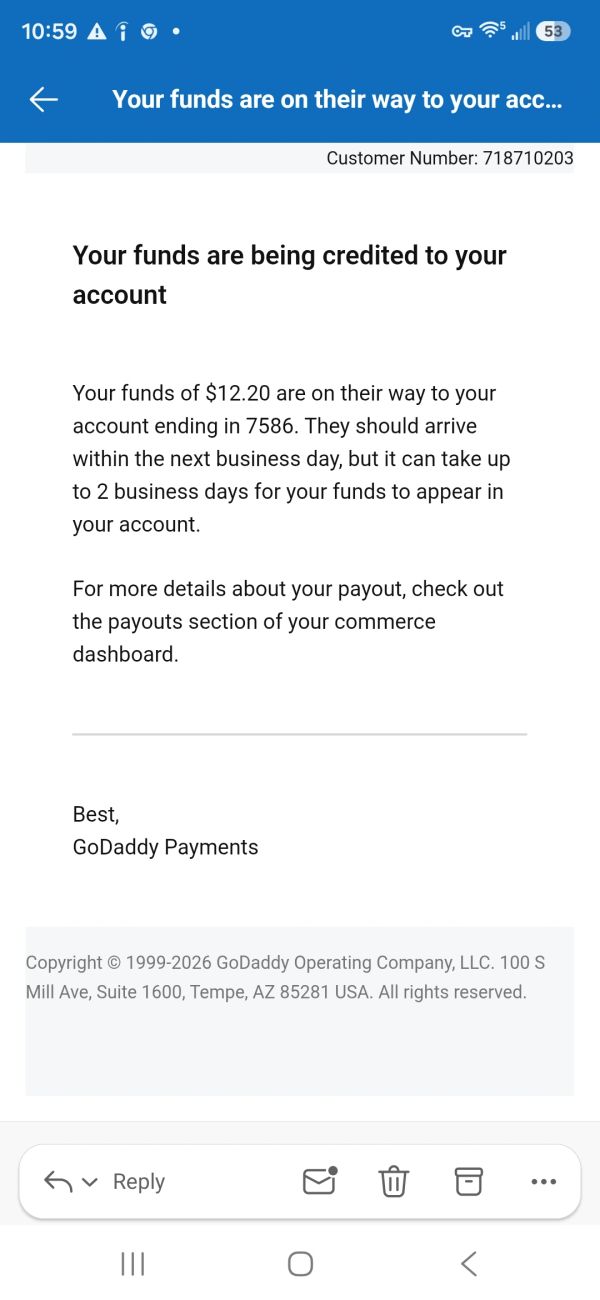 10:59

53

Your funds are on their way to your acc...

Customer Number: 718710203

Your funds are being credited to your account

Your funds of \$12.20 are on their way to your account ending in 7586. They should arrive within the next business day, but it can take up to 2 business days for your funds to appear in your account.

For more details about your payout, check out the payouts section of your commerce dashboard.

Best,
GoDaddy Payments

Copyright © 1999-2026 GoDaddy Operating Company, LLC. 100 S Mill Ave, Suite 1600, Tempe, AZ 85281 USA. All rights reserved.

Reply